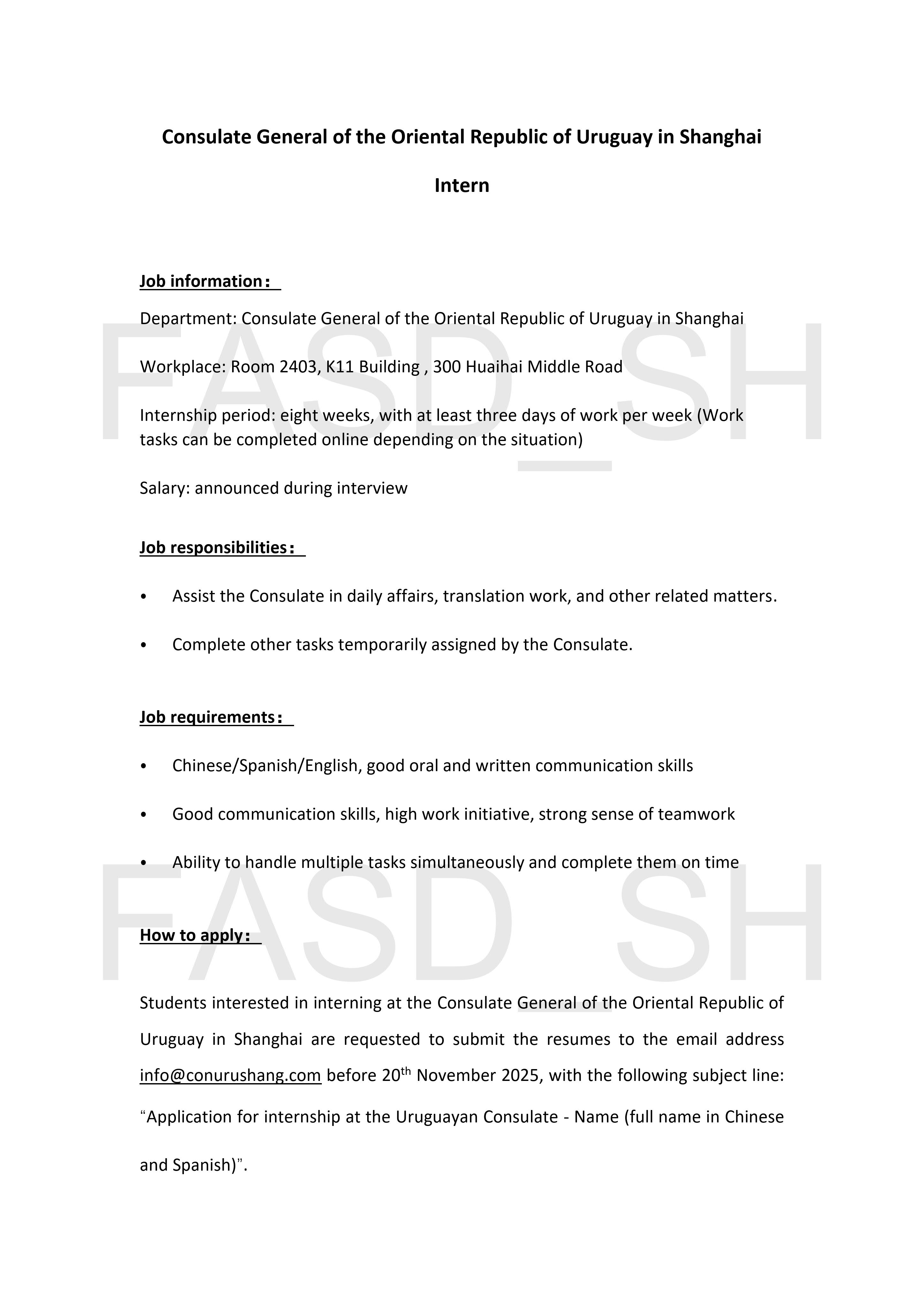 Consulate General of the Oriental Republic of Uruguay in Shanghai

Intern

Job information：

Department: Consulate General of the Oriental Republic of Uruguay in Shanghai

Workplace: Room 2403, K11 Building , 300 Huaihai Middle Road

Internship period: eight weeks, with at least three days of work per week (Work tasks can be completed online depending on the situation)

Salary: announced during interview

Job responsibilities：

• Assist the Consulate in daily affairs, translation work, and other related matters.

• Complete other tasks temporarily assigned by the Consulate.

Job requirements：

• Chinese/Spanish/English, good oral and written communication skills

• Good communication skills, high work initiative, strong sense of teamwork

• Ability to handle multiple tasks simultaneously and complete them on time

How to apply：

Students interested in interning at the Consulate General of the Oriental Republic of Uruguay in Shanghai are requested to submit the resumes to the email address info@conurushang.com before 20$^{th}$ November 2025, with the following subject line: “Application for internship at the Uruguayan Consulate - Name (full name in Chinese and Spanish)”.

FASD_SH

FASD_SH